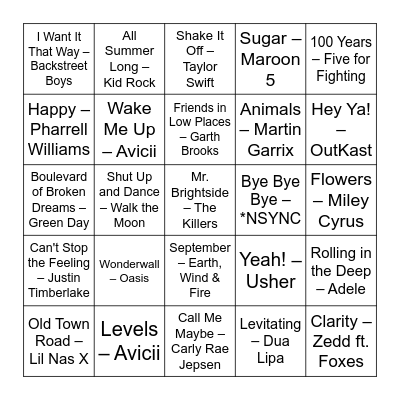 | | | | | |
|---|---|---|---|---|
| I Want It That Way – Backstreet Boys | All Summer Long – Kid Rock | Shake It Off – Taylor Swift | Sugar – Maroon 5 | 100 Years – Five for Fighting |
| Happy – Pharrell Williams | Wake Me Up – Avicii | Friends in Low Places – Garth Brooks | Animals – Martin Garrix | Hey Ya! – OutKast |
| Boulevard of Broken Dreams – Green Day | Shut Up and Dance – Walk the Moon | Mr. Brightside – The Killers | Bye Bye Bye – *NSYNC | Flowers – Miley Cyrus |
| Can't Stop the Feeling – Justin Timberlake | Wonderwall – Oasis | September – Earth, Wind & Fire | Yeah! – Usher | Rolling in the Deep – Adele |
| Old Town Road – Lil Nas X | Levels – Avicii | Call Me Maybe – Carly Rae Jepsen | Levitating – Dua Lipa | Clarity – Zedd ft. Foxes |